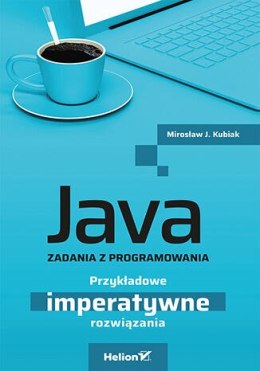 Mirosław J. Kubiak

Java

ZADANIA Z PROGRAMOWANIA

Przykładowe
imperatywne
rozwiązania

Helion